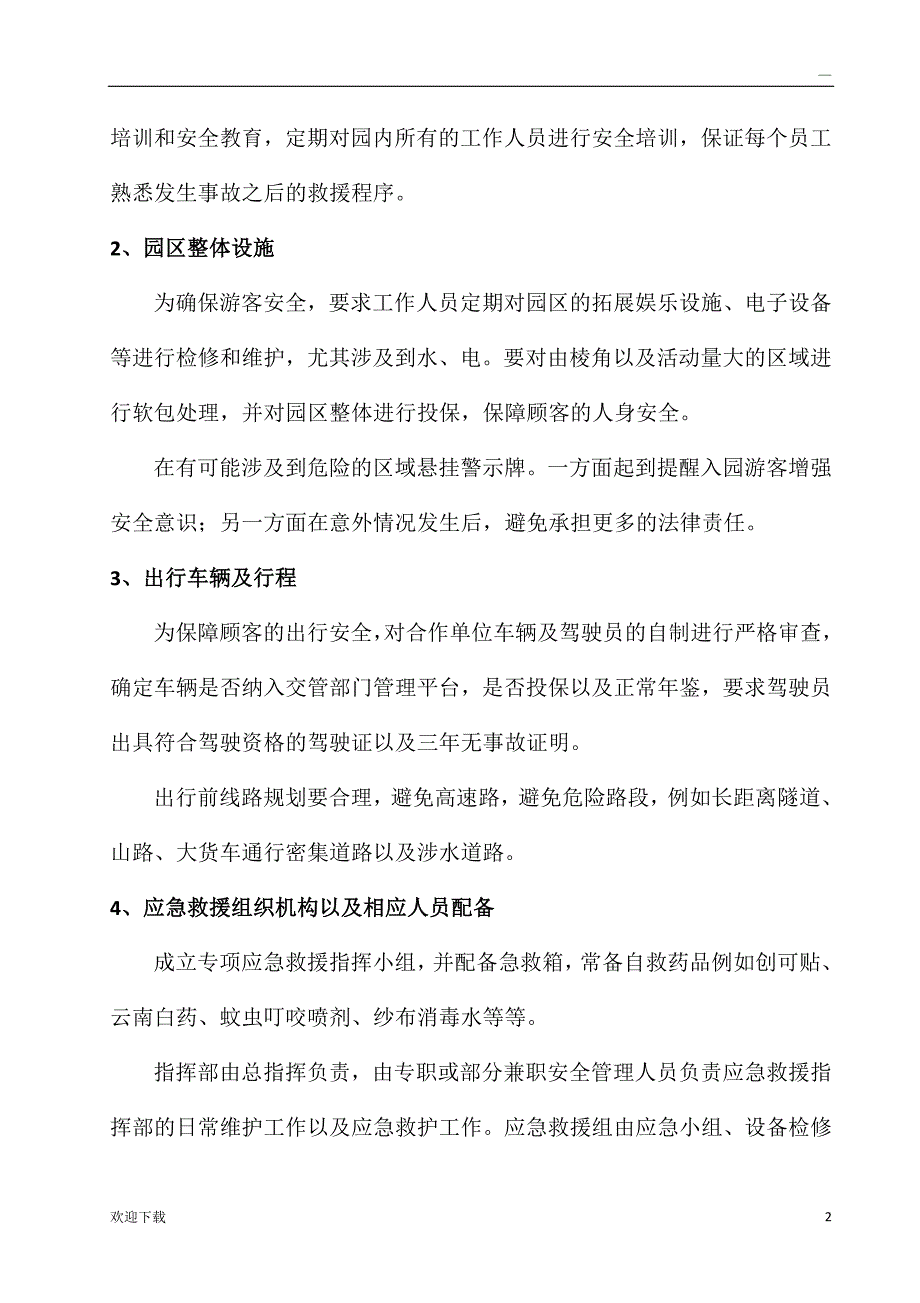 —

培训和安全教育，定期对园内所有的工作人员进行安全培训，保证每个员工熟悉发生事故之后的救援程序。

2、园区整体设施

为确保游客安全，要求工作人员定期对园区的拓展娱乐设施、电子设备等进行检修和维护，尤其涉及到水、电。要对由棱角以及活动量大的区域进行软包处理，并对园区整体进行投保，保障顾客的人身安全。

在有可能涉及到危险的区域悬挂警示牌。一方面起到提醒入园游客增强安全意识；另一方面在意外情况发生后，避免承担更多的法律责任。

3、出行车辆及行程

为保障顾客的出行安全，对合作单位车辆及驾驶员的自制进行严格审查，确定车辆是否纳入交管部门管理平台，是否投保以及正常年鉴，要求驾驶员出具符合驾驶资格的驾驶证以及三年无事故证明。

出行前线路规划要合理，避免高速路，避免危险路段，例如长距离隧道、山路、大货车通行密集道路以及涉水道路。

4、应急救援组织机构以及相应人员配备

成立专项应急救援指挥小组，并配备急救箱，常备自救药品例如创可贴、云南白药、蚊虫叮咬喷剂、纱布消毒水等等。

指挥部由总指挥负责，由专职或部分兼职安全管理人员负责应急救援指挥部的日常维护工作以及应急救护工作。应急救援组由应急小组、设备检修

欢迎下载

2